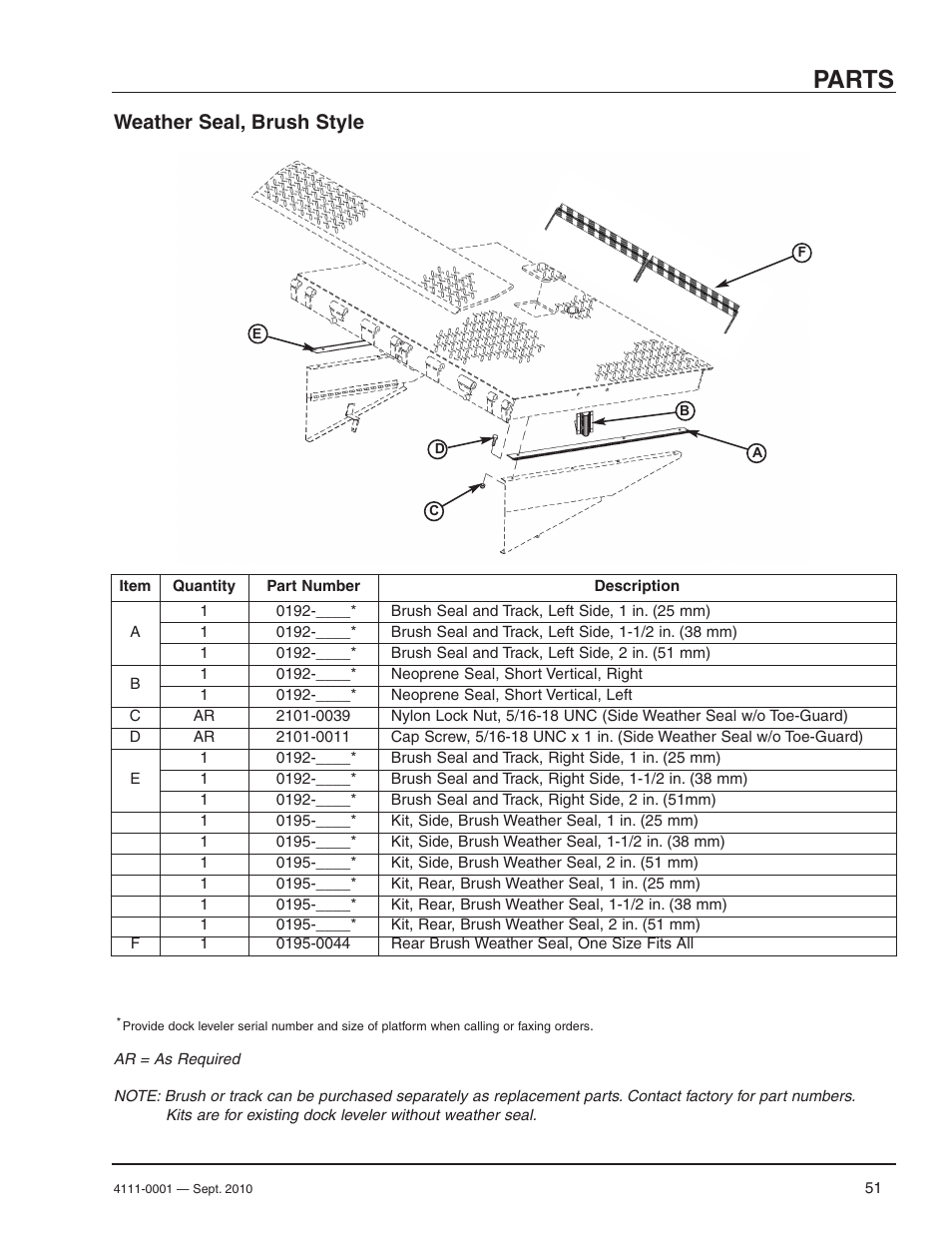 PARTS

Weather Seal, Brush Style

F

E

B

D

A

C

| Item | Quantity | Part Number | Description |
|---|---|---|---|
| A | 1 | 0192-____* | Brush Seal and Track, Left Side, 1 in. (25 mm) |
| | 1 | 0192-____* | Brush Seal and Track, Left Side, 1-1/2 in. (38 mm) |
| | 1 | 0192-____* | Brush Seal and Track, Left Side, 2 in. (51 mm) |
| B | 1 | 0192-____* | Neoprene Seal, Short Vertical, Right |
| | 1 | 0192-____* | Neoprene Seal, Short Vertical, Left |
| C | AR | 2101-0039 | Nylon Lock Nut, 5/16-18 UNC (Side Weather Seal w/o Toe-Guard) |
| D | AR | 2101-0011 | Cap Screw, 5/16-18 UNC x 1 in. (Side Weather Seal w/o Toe-Guard) |
| E | 1 | 0192-____* | Brush Seal and Track, Right Side, 1 in. (25 mm) |
| | 1 | 0192-____* | Brush Seal and Track, Right Side, 1-1/2 in. (38 mm) |
| | 1 | 0192-____* | Brush Seal and Track, Right Side, 2 in. (51mm) |
| | 1 | 0195-____* | Kit, Side, Brush Weather Seal, 1 in. (25 mm) |
| | 1 | 0195-____* | Kit, Side, Brush Weather Seal, 1-1/2 in. (38 mm) |
| | 1 | 0195-____* | Kit, Side, Brush Weather Seal, 2 in. (51 mm) |
| | 1 | 0195-____* | Kit, Rear, Brush Weather Seal, 1 in. (25 mm) |
| | 1 | 0195-____* | Kit, Rear, Brush Weather Seal, 1-1/2 in. (38 mm) |
| | 1 | 0195-____* | Kit, Rear, Brush Weather Seal, 2 in. (51 mm) |
| F | 1 | 0195-0044 | Rear Brush Weather Seal, One Size Fits All |

*Provide dock leveler serial number and size of platform when calling or faxing orders.

AR = As Required

NOTE: Brush or track can be purchased separately as replacement parts. Contact factory for part numbers. Kits are for existing dock leveler without weather seal.

4111-0001 — Sept. 2010

51